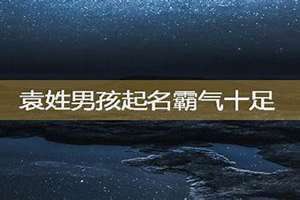 袁姓男孩起名霸气十足